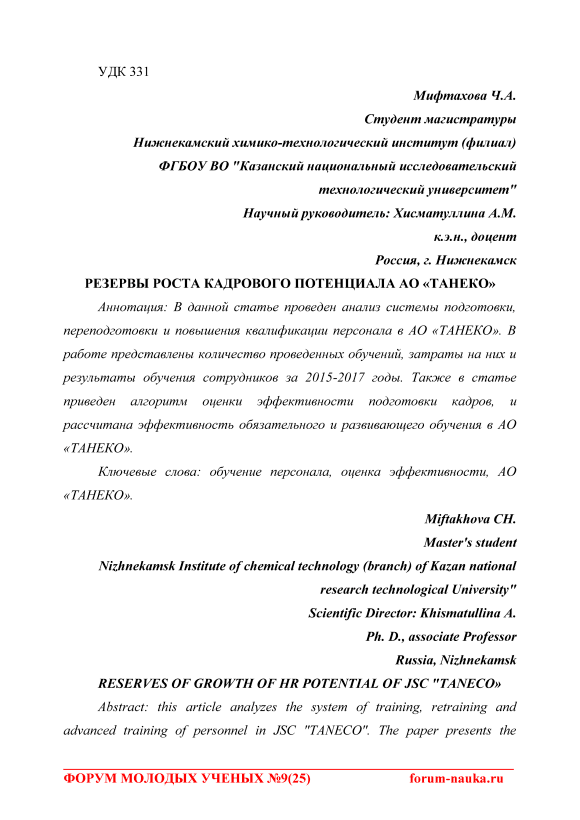 УДК 331

Мифтахова Ч.А.

Студент магистратуры

Нижнекамский химико-технологический институт (филиал)

ФГБОУ ВО "Казанский национальный исследовательский технологический университет"

Научный руководитель: Хисматуллина А.М.

к.э.н., доцент

Россия, г. Нижнекамск

РЕЗЕРВЫ РОСТА КАДРОВОГО ПОТЕНЦИАЛА АО «ТАНЕКО»

Аннотация: В данной статье проведен анализ системы подготовки, переподготовки и повышения квалификации персонала в АО «ТАНЕКО». В работе представлены количество проведенных обучений, затраты на них и результаты обучения сотрудников за 2015-2017 годы. Также в статье приведен алгоритм оценки эффективности подготовки кадров, и рассчитана эффективность обязательного и развивающего обучения в АО «ТАНЕКО».

Ключевые слова: обучение персонала, оценка эффективности, АО «ТАНЕКО».

Miftakhova CH.

Master's student

Nizhnekamsk Institute of chemical technology (branch) of Kazan national research technological University"

Scientific Director: Khismatullina A.

Ph. D., associate Professor

Russia, Nizhnekamsk

RESERVES OF GROWTH OF HR POTENTIAL OF JSC "TANECO»

Abstract: this article analyzes the system of training, retraining and advanced training of personnel in JSC "TANECO". The paper presents the

ФОРУМ МОЛОДЫХ УЧЕНЫХ №9(25) forum-nauka.ru